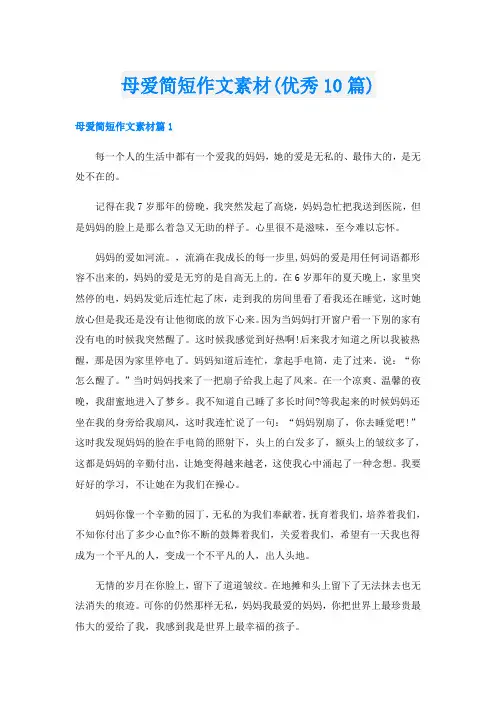 母爱简短作文素材(优秀10篇)

母爱简短作文素材篇1

每一个人的生活中都有一个爱我的妈妈，她的爱是无私的、最伟大的，是无处不在的。

记得在我7岁那年的傍晚，我突然发起了高烧，妈妈急忙把我送到医院，但是妈妈的脸上是那么着急又无助的样子。心里很不是滋味，至今难以忘怀。

妈妈的爱如河流。，流淌在我成长的每一步里，妈妈的爱是用任何词语都形容不出来的，妈妈的爱是无穷的是自高无上的。在6岁那年的夏天晚上，家里突然停的电，妈妈发觉后连忙起了床，走到我的房间里看了看我还在睡觉，这时她放心但是我还是没有让他彻底的放下心来。因为当妈妈打开窗户看一下别的家有没有电的时候我突然醒了。这时候我感觉到好热啊!后来我才知道之所以我被热醒，那是因为家里停电了。妈妈知道后连忙，拿起手电筒，走了过来，说：“你怎么醒了。”当时妈妈找来了一把扇子给我上起了风来。在一个凉爽、温馨的夜晚，我甜蜜地进入了梦乡。我不知道自己睡了多长时间?等我起来的时候妈妈还坐在我的身旁给我扇风，这时我连忙说了一句：“妈妈别扇了，你去睡觉吧!”这时我发现妈妈的脸在手电筒的照射下，头上的白发多了，额头上的皱纹多了，这都是妈妈的辛勤付出，让她变得越来越老，这使我心中涌起了一种念想。我要好好的学习，不让她在为我们在操心。

妈妈你像一个辛勤的园丁，无私的为我们奉献着，抚育着我们，培养着我们，不知你付出了多少心血?你不断的鼓舞着我们，关爱着我们，希望有一天我也得成为一个平凡的人，变成一个不平凡的人，出人头地。

无情的岁月在你脸上，留下了道道皱纹。在地摊和头上留下了无法抹去也无法消失的痕迹。可你的仍然那样无私，妈妈我最爱的妈妈，你把世界上最珍贵最伟大的爱给了我，我感到我是世界上最幸福的孩子。